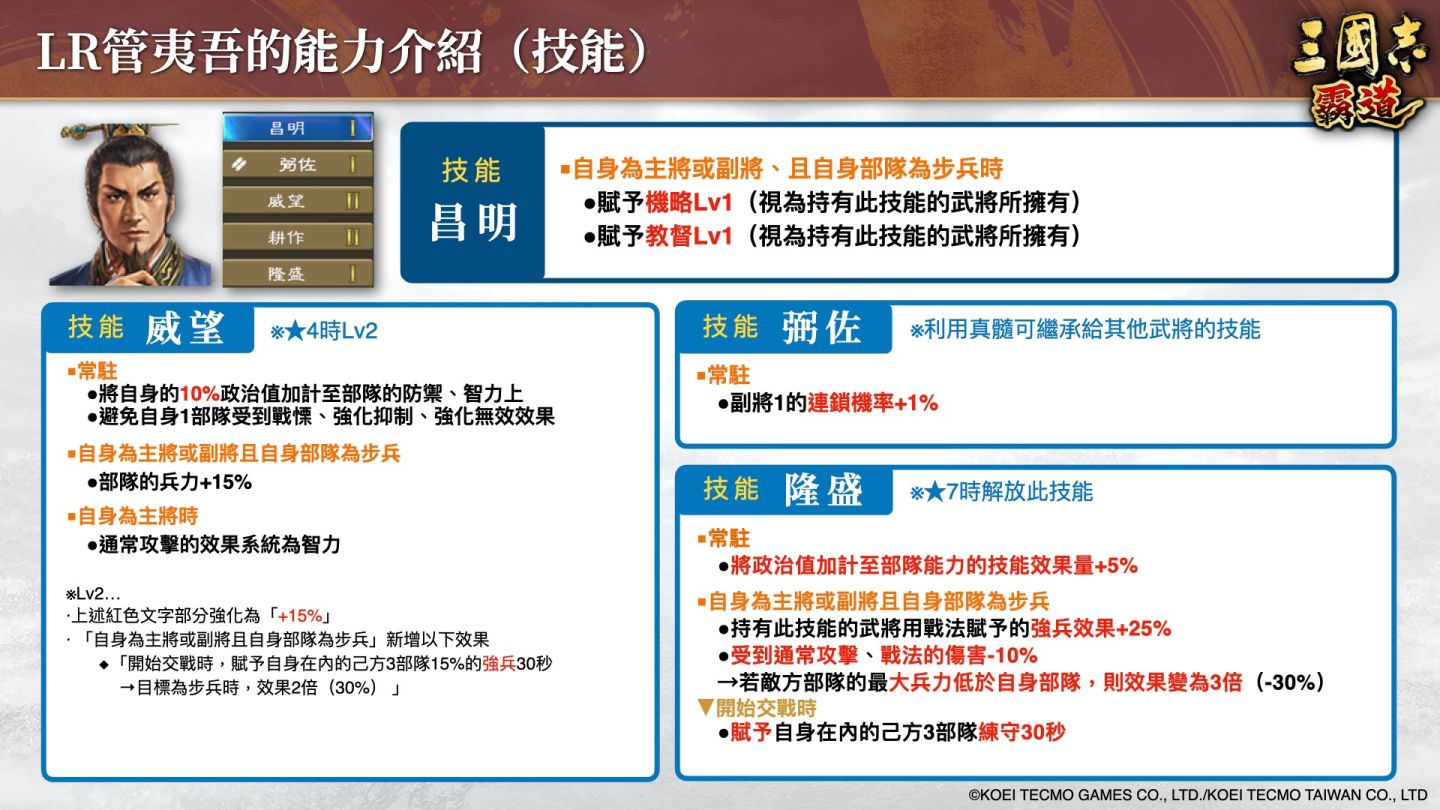 LR管夷吾的能力介紹（技能）

三國志 霸道

昌明 I
弼佐 I
威望 II
耕作 II
隆盛 I

技能
昌明

▪自身為主將或副將、且自身部隊為步兵時
●賦予機略Lv1（視為持有此技能的武將所擁有）
●賦予教督Lv1（視為持有此技能的武將所擁有）

技能 威望 ※★4時Lv2

▪常駐
●將自身的10%政治值加計至部隊的防禦、智力上
●避免自身1部隊受到戰慄、強化抑制、強化無效效果

▪自身為主將或副將且自身部隊為步兵
●部隊的兵力+15%

▪自身為主將時
●通常攻擊的效果系統為智力

※Lv2…
·上述紅色文字部分強化為「+15%」
·「自身為主將或副將且自身部隊為步兵」新增以下效果
◆「開始交戰時，賦予自身在內的己方3部隊15%的強兵30秒
→目標為步兵時，效果2倍（30%）」

技能 弼佐 ※利用真髓可繼承給其他武將的技能

▪常駐
●副將1的連鎖機率+1%

技能 隆盛 ※★7時解放此技能

▪常駐
●將政治值加計至部隊能力的技能效果量+5%

▪自身為主將或副將且自身部隊為步兵
●持有此技能的武將用戰法賦予的強兵效果+25%
●受到通常攻擊、戰法的傷害-10%
→若敵方部隊的最大兵力低於自身部隊，則效果變為3倍（-30%）
▼開始交戰時
●賦予自身在內的己方3部隊練守30秒

©KOEI TECMO GAMES CO., LTD./KOEI TECMO TAIWAN CO., LTD